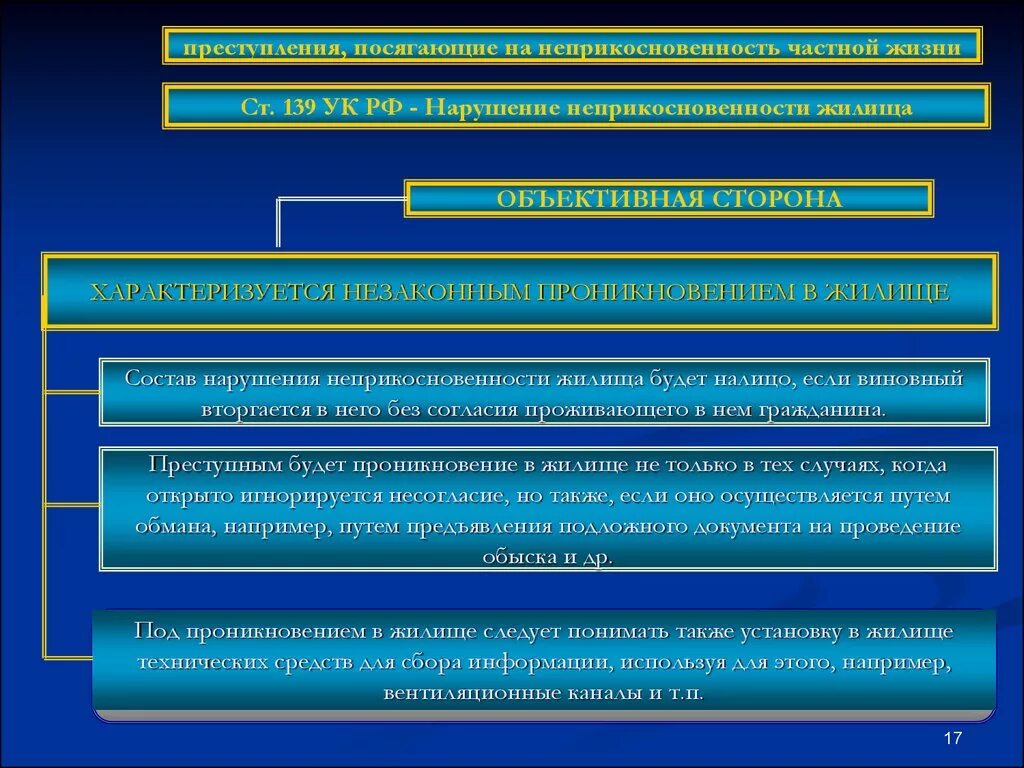 преступления, посягающие на неприкосновенность частной жизни

Ст. 139 УК РФ - Нарушение неприкосновенности жилища

ОБЪЕКТИВНАЯ СТОРОНА

ХАРАКТЕРИЗУЕТСЯ НЕЗАКОННЫМ ПРОНИКНОВЕНИЕМ В ЖИЛИЩЕ

Состав нарушения неприкосновенности жилища будет налицо, если виновный вторгается в него без согласия проживающего в нем гражданина.

Преступным будет проникновение в жилище не только в тех случаях, когда открыто игнорируется несогласие, но также, если оно осуществляется путем обмана, например, путем предъявления подложного документа на проведение обыска и др.

Под проникновением в жилище следует понимать также установку в жилище технических средств для сбора информации, используя для этого, например, вентиляционные каналы и т.п.

17